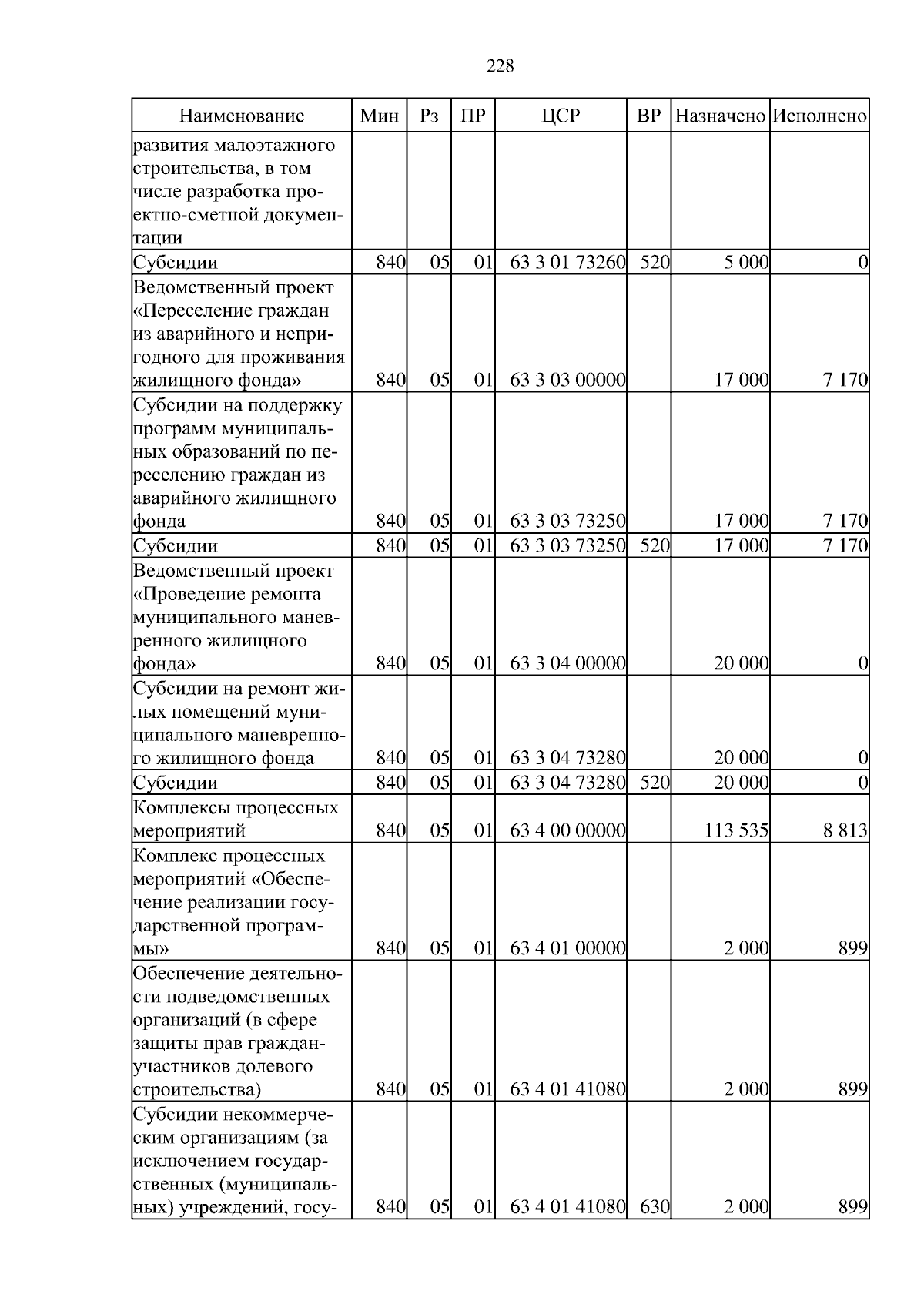 228

| Наименование | Мин | Рз | ПР | ЦСР | ВР | Назначено | Исполнено |
|---|---|---|---|---|---|---|---|
| развития малоэтажного строительства, в том числе разработка проектно-сметной документации | | | | | | | |
| Субсидии | 840 | 05 | 01 | 63 3 01 73260 | 520 | 5 000 | 0 |
| Ведомственный проект «Переселение граждан из аварийного и непригодного для проживания жилищного фонда» | 840 | 05 | 01 | 63 3 03 00000 | | 17 000 | 7 170 |
| Субсидии на поддержку программ муниципальных образований по переселению граждан из аварийного жилищного фонда | 840 | 05 | 01 | 63 3 03 73250 | | 17 000 | 7 170 |
| Субсидии | 840 | 05 | 01 | 63 3 03 73250 | 520 | 17 000 | 7 170 |
| Ведомственный проект «Проведение ремонта муниципального маневренного жилищного фонда» | 840 | 05 | 01 | 63 3 04 00000 | | 20 000 | 0 |
| Субсидии на ремонт жилых помещений муниципального маневренного жилищного фонда | 840 | 05 | 01 | 63 3 04 73280 | | 20 000 | 0 |
| Субсидии | 840 | 05 | 01 | 63 3 04 73280 | 520 | 20 000 | 0 |
| Комплексы процессных мероприятий | 840 | 05 | 01 | 63 4 00 00000 | | 113 535 | 8 813 |
| Комплекс процессных мероприятий «Обеспечение реализации государственной программы» | 840 | 05 | 01 | 63 4 01 00000 | | 2 000 | 899 |
| Обеспечение деятельности подведомственных организаций (в сфере защиты прав граждан-участников долевого строительства) | 840 | 05 | 01 | 63 4 01 41080 | | 2 000 | 899 |
| Субсидии некоммерческим организациям (за исключением государственных (муниципальных) учреждений, госу- | 840 | 05 | 01 | 63 4 01 41080 | 630 | 2 000 | 899 |